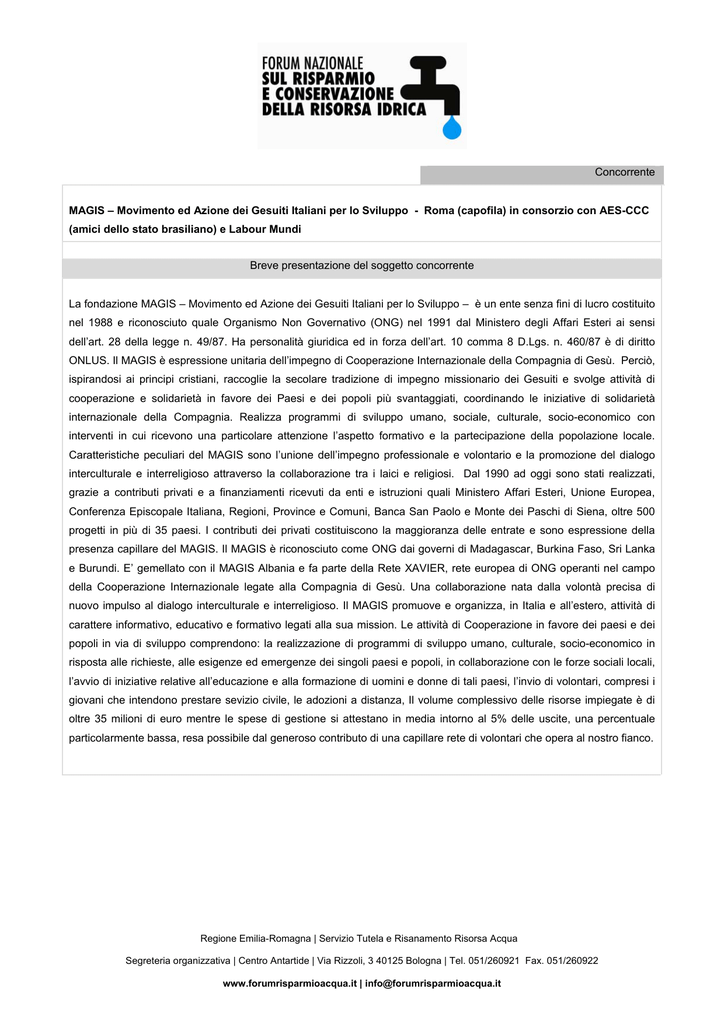 FORUM NAZIONALE
SUL RISPARMIO
E CONSERVAZIONE
DELLA RISORSA IDRICA

Concorrente

MAGIS – Movimento ed Azione dei Gesuiti Italiani per lo Sviluppo - Roma (capofila) in consorzio con AES-CCC (amici dello stato brasiliano) e Labour Mundi

Breve presentazione del soggetto concorrente

La fondazione MAGIS – Movimento ed Azione dei Gesuiti Italiani per lo Sviluppo – è un ente senza fini di lucro costituito nel 1988 e riconosciuto quale Organismo Non Governativo (ONG) nel 1991 dal Ministero degli Affari Esteri ai sensi dell'art. 28 della legge n. 49/87. Ha personalità giuridica ed in forza dell'art. 10 comma 8 D.Lgs. n. 460/87 è di diritto ONLUS. Il MAGIS è espressione unitaria dell'impegno di Cooperazione Internazionale della Compagnia di Gesù. Perciò, ispirandosi ai principi cristiani, raccoglie la secolare tradizione di impegno missionario dei Gesuiti e svolge attività di cooperazione e solidarietà in favore dei Paesi e dei popoli più svantaggiati, coordinando le iniziative di solidarietà internazionale della Compagnia. Realizza programmi di sviluppo umano, sociale, culturale, socio-economico con interventi in cui ricevono una particolare attenzione l'aspetto formativo e la partecipazione della popolazione locale. Caratteristiche peculiari del MAGIS sono l'unione dell'impegno professionale e volontario e la promozione del dialogo interculturale e interreligioso attraverso la collaborazione tra i laici e religiosi. Dal 1990 ad oggi sono stati realizzati, grazie a contributi privati e a finanziamenti ricevuti da enti e istruzioni quali Ministero Affari Esteri, Unione Europea, Conferenza Episcopale Italiana, Regioni, Province e Comuni, Banca San Paolo e Monte dei Paschi di Siena, oltre 500 progetti in più di 35 paesi. I contributi dei privati costituiscono la maggioranza delle entrate e sono espressione della presenza capillare del MAGIS. Il MAGIS è riconosciuto come ONG dai governi di Madagascar, Burkina Faso, Sri Lanka e Burundi. E' gemellato con il MAGIS Albania e fa parte della Rete XAVIER, rete europea di ONG operanti nel campo della Cooperazione Internazionale legate alla Compagnia di Gesù. Una collaborazione nata dalla volontà precisa di nuovo impulso al dialogo interculturale e interreligioso. Il MAGIS promuove e organizza, in Italia e all'estero, attività di carattere informativo, educativo e formativo legati alla sua mission. Le attività di Cooperazione in favore dei paesi e dei popoli in via di sviluppo comprendono: la realizzazione di programmi di sviluppo umano, culturale, socio-economico in risposta alle richieste, alle esigenze ed emergenze dei singoli paesi e popoli, in collaborazione con le forze sociali locali, l'avvio di iniziative relative all'educazione e alla formazione di uomini e donne di tali paesi, l'invio di volontari, compresi i giovani che intendono prestare sevizio civile, le adozioni a distanza, Il volume complessivo delle risorse impiegate è di oltre 35 milioni di euro mentre le spese di gestione si attestano in media intorno al 5% delle uscite, una percentuale particolarmente bassa, resa possibile dal generoso contributo di una capillare rete di volontari che opera al nostro fianco.

Regione Emilia-Romagna | Servizio Tutela e Risanamento Risorsa Acqua

Segreteria organizzativa | Centro Antartide | Via Rizzoli, 3 40125 Bologna | Tel. 051/260921 Fax. 051/260922

www.forumrisparmioacqua.it | info@forumrisparmioacqua.it